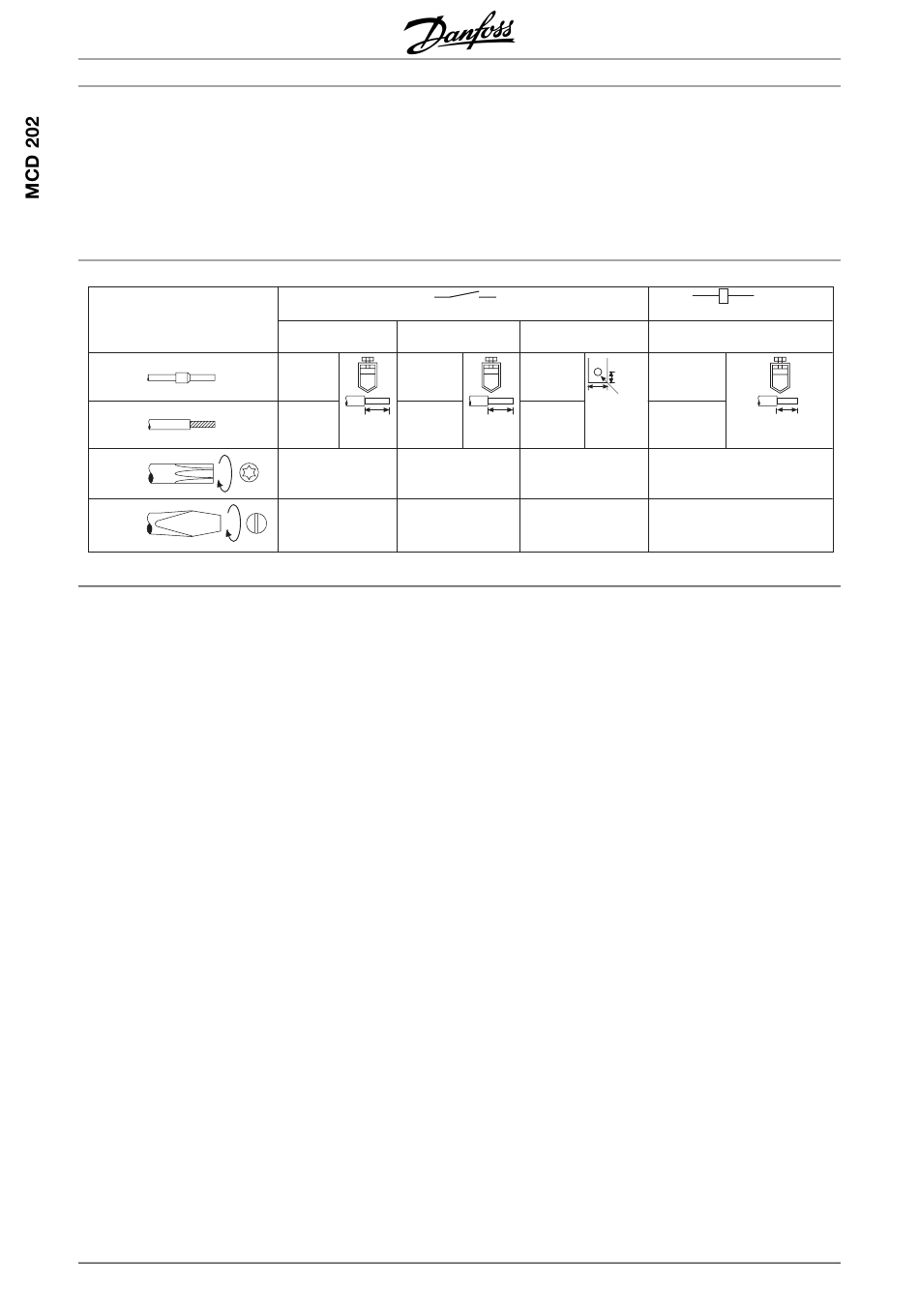 Danfoss

MCD 202